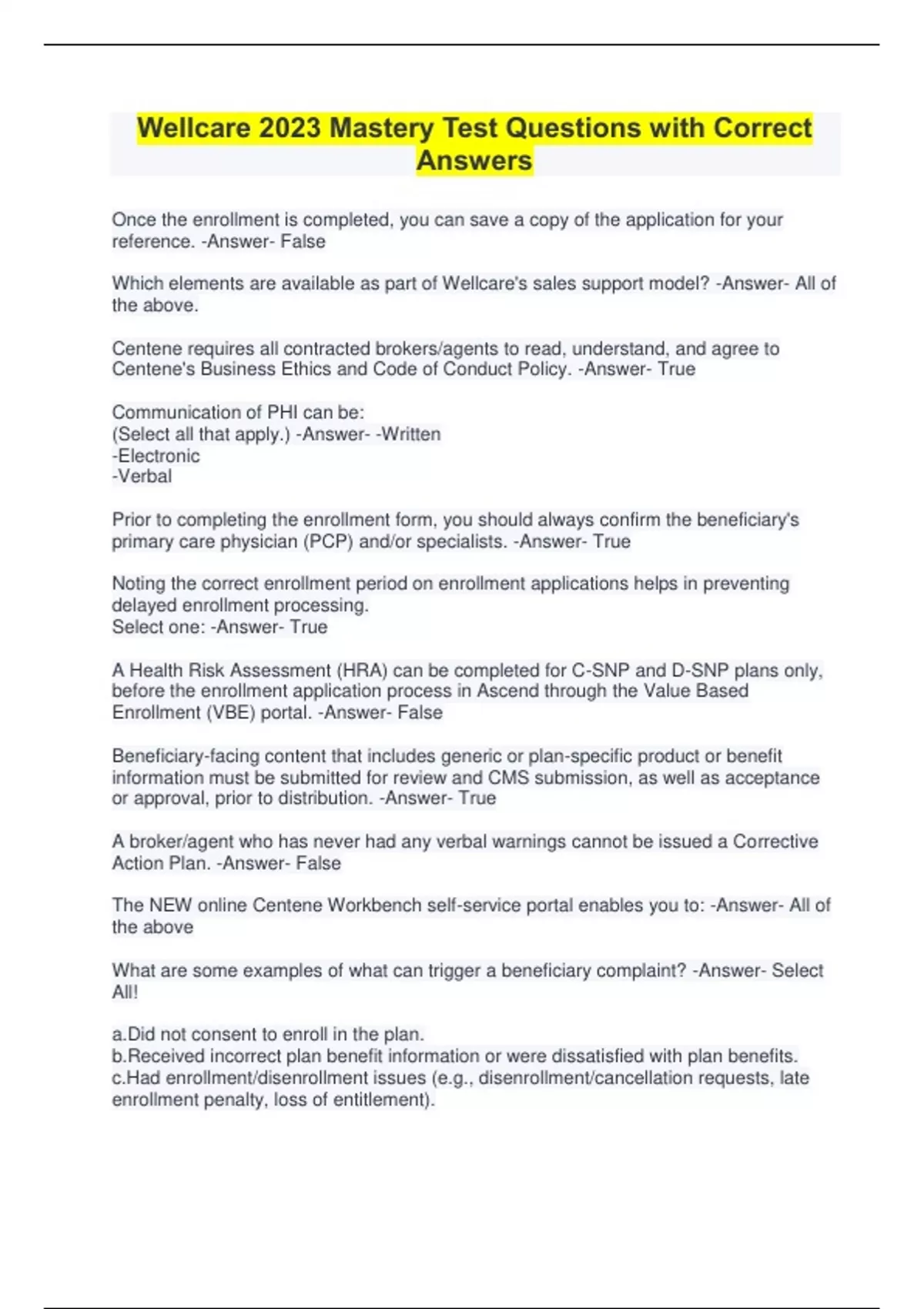 Wellcare 2023 Mastery Test Questions with Correct Answers

Once the enrollment is completed, you can save a copy of the application for your reference. -Answer- False

Which elements are available as part of Wellcare's sales support model? -Answer- All of the above.

Centene requires all contracted brokers/agents to read, understand, and agree to Centene's Business Ethics and Code of Conduct Policy. -Answer- True

Communication of PHI can be:
(Select all that apply.) -Answer- -Written
-Electronic
-Verbal

Prior to completing the enrollment form, you should always confirm the beneficiary's primary care physician (PCP) and/or specialists. -Answer- True

Noting the correct enrollment period on enrollment applications helps in preventing delayed enrollment processing.
Select one: -Answer- True

A Health Risk Assessment (HRA) can be completed for C-SNP and D-SNP plans only, before the enrollment application process in Ascend through the Value Based Enrollment (VBE) portal. -Answer- False

Beneficiary-facing content that includes generic or plan-specific product or benefit information must be submitted for review and CMS submission, as well as acceptance or approval, prior to distribution. -Answer- True

A broker/agent who has never had any verbal warnings cannot be issued a Corrective Action Plan. -Answer- False

The NEW online Centene Workbench self-service portal enables you to: -Answer- All of the above

What are some examples of what can trigger a beneficiary complaint? -Answer- Select All!

a.Did not consent to enroll in the plan.
b.Received incorrect plan benefit information or were dissatisfied with plan benefits.
c.Had enrollment/disenrollment issues (e.g., disenrollment/cancellation requests, late enrollment penalty, loss of entitlement).